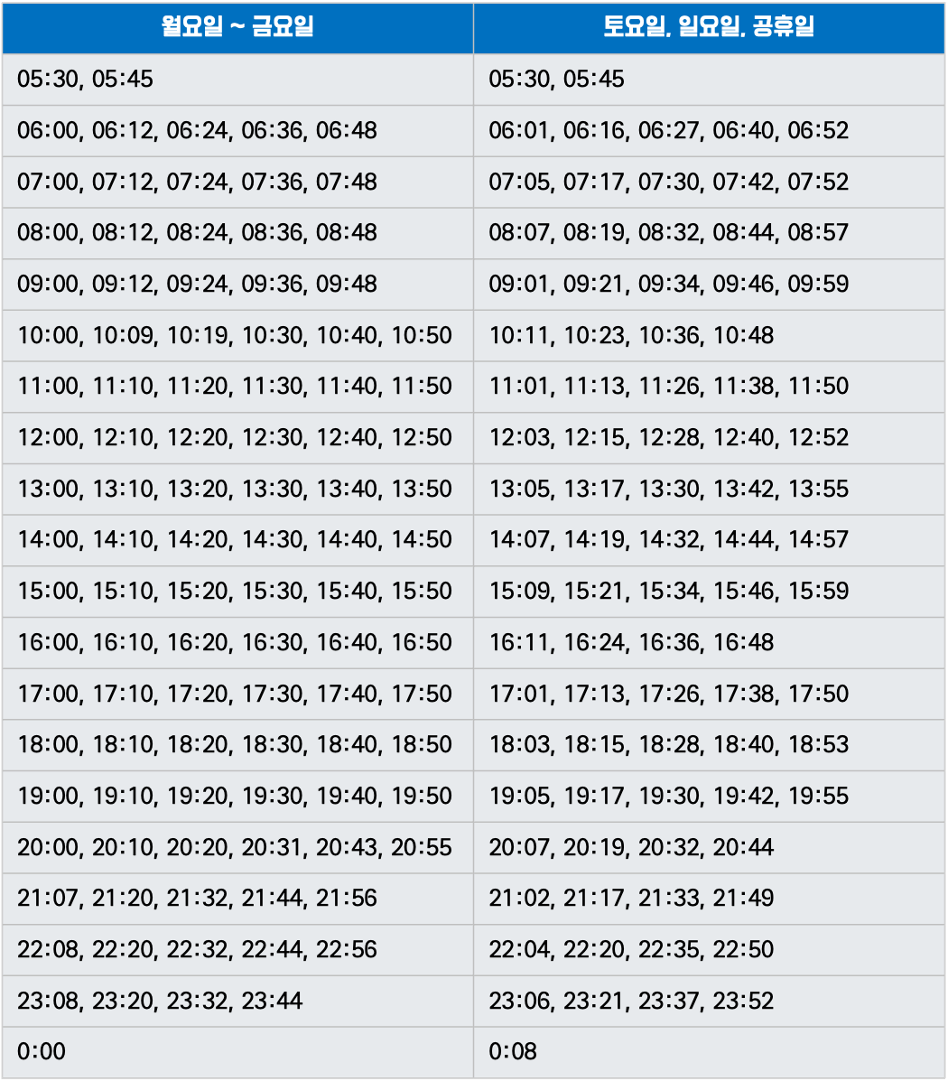 | 월요일 ~ 금요일 | 토요일, 일요일, 공휴일 |
|---|---|
| 05:30, 05:45 | 05:30, 05:45 |
| 06:00, 06:12, 06:24, 06:36, 06:48 | 06:01, 06:16, 06:27, 06:40, 06:52 |
| 07:00, 07:12, 07:24, 07:36, 07:48 | 07:05, 07:17, 07:30, 07:42, 07:52 |
| 08:00, 08:12, 08:24, 08:36, 08:48 | 08:07, 08:19, 08:32, 08:44, 08:57 |
| 09:00, 09:12, 09:24, 09:36, 09:48 | 09:01, 09:21, 09:34, 09:46, 09:59 |
| 10:00, 10:09, 10:19, 10:30, 10:40, 10:50 | 10:11, 10:23, 10:36, 10:48 |
| 11:00, 11:10, 11:20, 11:30, 11:40, 11:50 | 11:01, 11:13, 11:26, 11:38, 11:50 |
| 12:00, 12:10, 12:20, 12:30, 12:40, 12:50 | 12:03, 12:15, 12:28, 12:40, 12:52 |
| 13:00, 13:10, 13:20, 13:30, 13:40, 13:50 | 13:05, 13:17, 13:30, 13:42, 13:55 |
| 14:00, 14:10, 14:20, 14:30, 14:40, 14:50 | 14:07, 14:19, 14:32, 14:44, 14:57 |
| 15:00, 15:10, 15:20, 15:30, 15:40, 15:50 | 15:09, 15:21, 15:34, 15:46, 15:59 |
| 16:00, 16:10, 16:20, 16:30, 16:40, 16:50 | 16:11, 16:24, 16:36, 16:48 |
| 17:00, 17:10, 17:20, 17:30, 17:40, 17:50 | 17:01, 17:13, 17:26, 17:38, 17:50 |
| 18:00, 18:10, 18:20, 18:30, 18:40, 18:50 | 18:03, 18:15, 18:28, 18:40, 18:53 |
| 19:00, 19:10, 19:20, 19:30, 19:40, 19:50 | 19:05, 19:17, 19:30, 19:42, 19:55 |
| 20:00, 20:10, 20:20, 20:31, 20:43, 20:55 | 20:07, 20:19, 20:32, 20:44 |
| 21:07, 21:20, 21:32, 21:44, 21:56 | 21:02, 21:17, 21:33, 21:49 |
| 22:08, 22:20, 22:32, 22:44, 22:56 | 22:04, 22:20, 22:35, 22:50 |
| 23:08, 23:20, 23:32, 23:44 | 23:06, 23:21, 23:37, 23:52 |
| 0:00 | 0:08 |